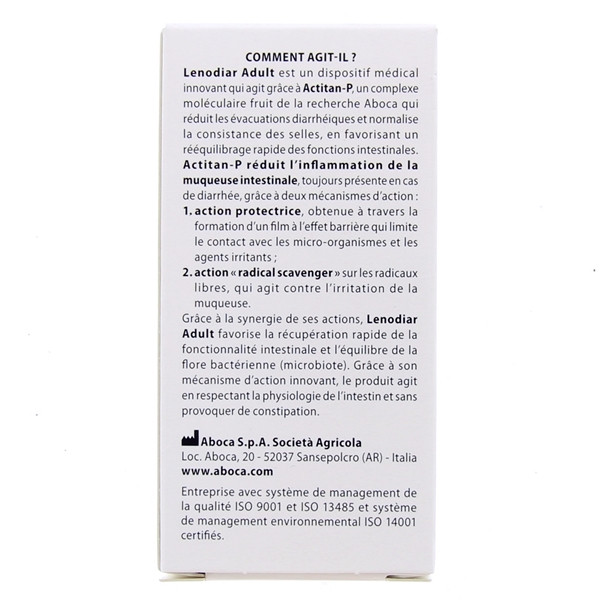 COMMENT AGIT-IL ?

Lenodiar Adult est un dispositif médical innovant qui agit grâce à Actitan-P, un complexe moléculaire fruit de la recherche Aboca qui réduit les évacuations diarrhéiques et normalise la consistance des selles, en favorisant un rééquilibrage rapide des fonctions intestinales.

Actitan-P réduit l'inflammation de la muqueuse intestinale, toujours présente en cas de diarrhée, grâce à deux mécanismes d'action :

1. action protectrice, obtenue à travers la formation d'un film à l'effet barrière qui limite le contact avec les micro-organismes et les agents irritants ;

2. action « radical scavenger » sur les radicaux libres, qui agit contre l'irritation de la muqueuse.

Grâce à la synergie de ses actions, Lenodiar Adult favorise la récupération rapide de la fonctionnalité intestinale et l'équilibre de la flore bactérienne (microbiote). Grâce à son mécanisme d'action innovant, le produit agit en respectant la physiologie de l'intestin et sans provoquer de constipation.

Aboca S.p.A. Società Agricola
Loc. Aboca, 20 - 52037 Sansepolcro (AR) - Italia
www.aboca.com

Entreprise avec système de management de la qualité ISO 9001 et ISO 13485 et système de management environnemental ISO 14001 certifiés.